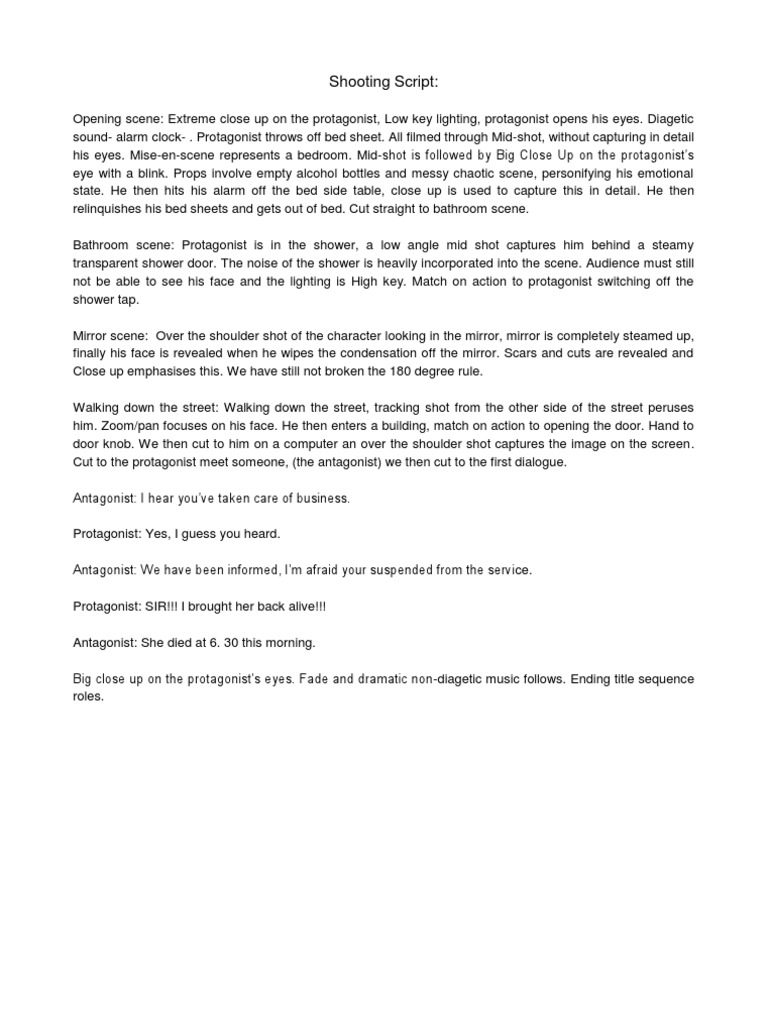 Shooting Script:

Opening scene: Extreme close up on the protagonist, Low key lighting, protagonist opens his eyes. Diagetic sound- alarm clock- . Protagonist throws off bed sheet. All filmed through Mid-shot, without capturing in detail his eyes. Mise-en-scene represents a bedroom. Mid-shot is followed by Big Close Up on the protagonist's eye with a blink. Props involve empty alcohol bottles and messy chaotic scene, personifying his emotional state. He then hits his alarm off the bed side table, close up is used to capture this in detail. He then relinquishes his bed sheets and gets out of bed. Cut straight to bathroom scene.

Bathroom scene: Protagonist is in the shower, a low angle mid shot captures him behind a steamy transparent shower door. The noise of the shower is heavily incorporated into the scene. Audience must still not be able to see his face and the lighting is High key. Match on action to protagonist switching off the shower tap.

Mirror scene: Over the shoulder shot of the character looking in the mirror, mirror is completely steamed up, finally his face is revealed when he wipes the condensation off the mirror. Scars and cuts are revealed and Close up emphasises this. We have still not broken the 180 degree rule.

Walking down the street: Walking down the street, tracking shot from the other side of the street peruses him. Zoom/pan focuses on his face. He then enters a building, match on action to opening the door. Hand to door knob. We then cut to him on a computer an over the shoulder shot captures the image on the screen. Cut to the protagonist meet someone, (the antagonist) we then cut to the first dialogue.

Antagonist: I hear you've taken care of business.

Protagonist: Yes, I guess you heard.

Antagonist: We have been informed, I'm afraid your suspended from the service.

Protagonist: SIR!!! I brought her back alive!!!

Antagonist: She died at 6. 30 this morning.

Big close up on the protagonist's eyes. Fade and dramatic non-diagetic music follows. Ending title sequence roles.